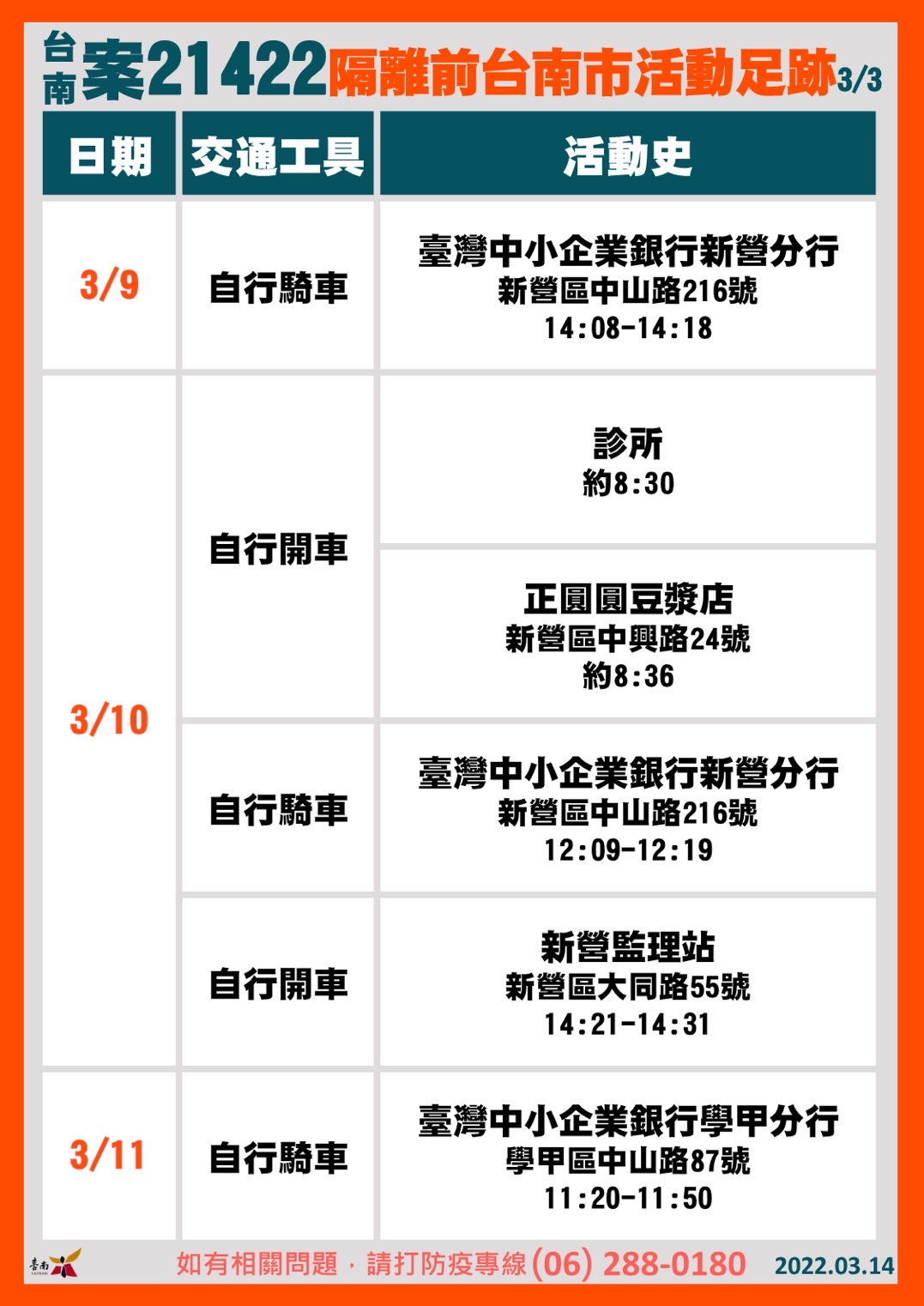 台南案21422隔離前台南市活動足跡3/3

| 日期 | 交通工具 | 活動史 |
|---|---|---|
| 3/9 | 自行騎車 | 臺灣中小企業銀行新營分行 新營區中山路216號 14:08-14:18 |
| 3/10 | 自行開車 | 診所 約8:30 |
|  |  | 正圓圓豆漿店 新營區中興路24號 約8:36 |
|  | 自行騎車 | 臺灣中小企業銀行新營分行 新營區中山路216號 12:09-12:19 |
|  | 自行開車 | 新營監理站 新營區大同路55號 14:21-14:31 |
| 3/11 | 自行騎車 | 臺灣中小企業銀行學甲分行 學甲區中山路87號 11:20-11:50 |

臺南

如有相關問題，請打防疫專線(06) 288-0180 2022.03.14